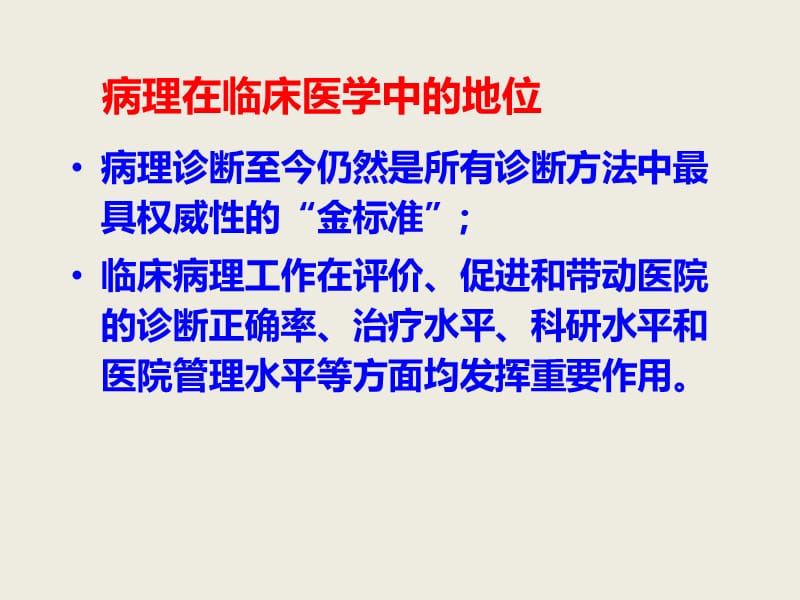 病理在临床医学中的地位

• 病理诊断至今仍然是所有诊断方法中最具权威性的“金标准”；

• 临床病理工作在评价、促进和带动医院的诊断正确率、治疗水平、科研水平和医院管理水平等方面均发挥重要作用。